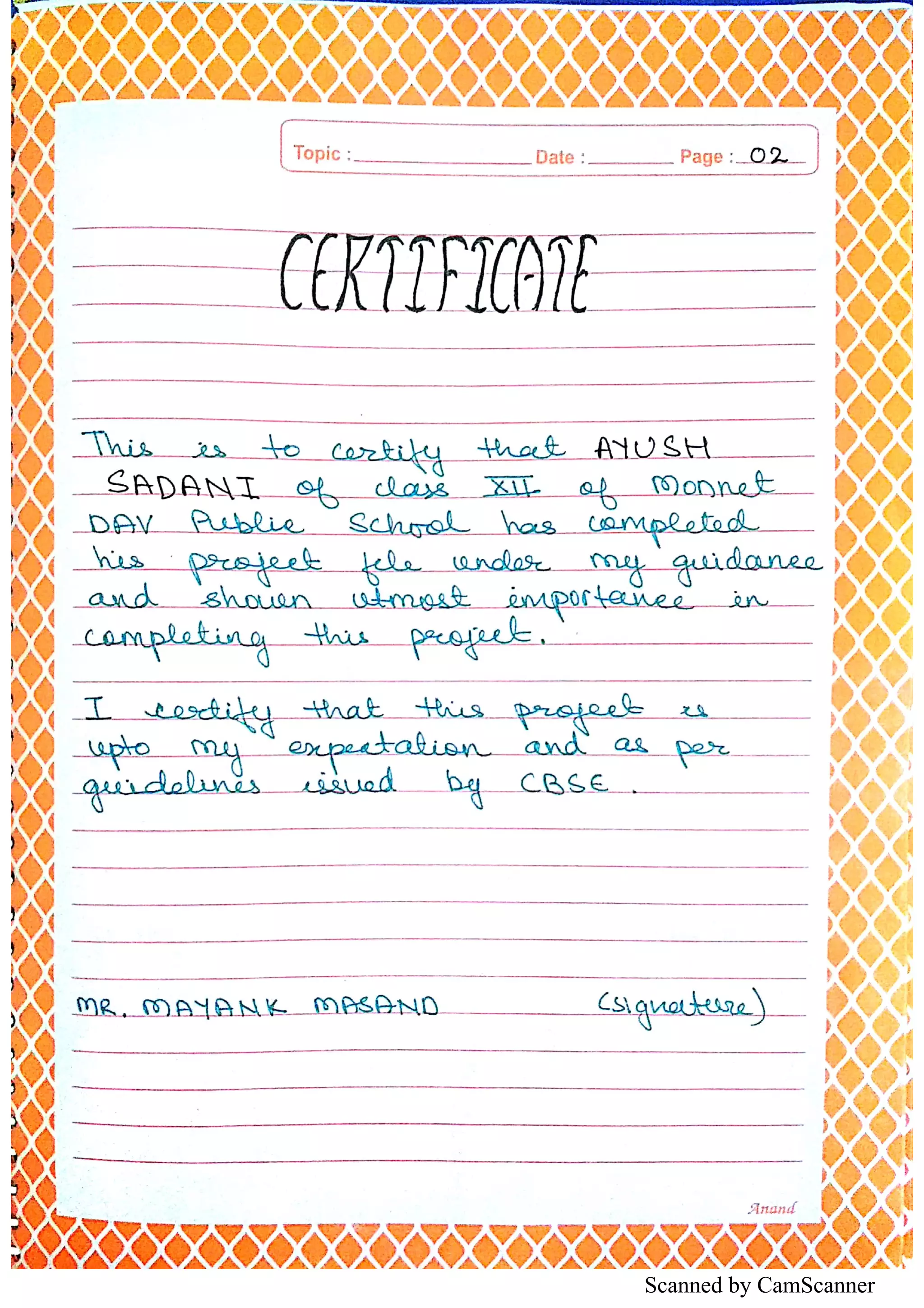 Topic : ____ Date : ____ Page : 02

CERTIFICATE

This is to certify that AYUSH SADANI of class XII of Monnet DAV Public School has completed his project file under my guidance and shown utmost importance in completing this project.

I certify that this project is upto my expectation and as per guidelines issued by CBSE.

MR. MAYANK MASAND (signature)

Anand

Scanned by CamScanner